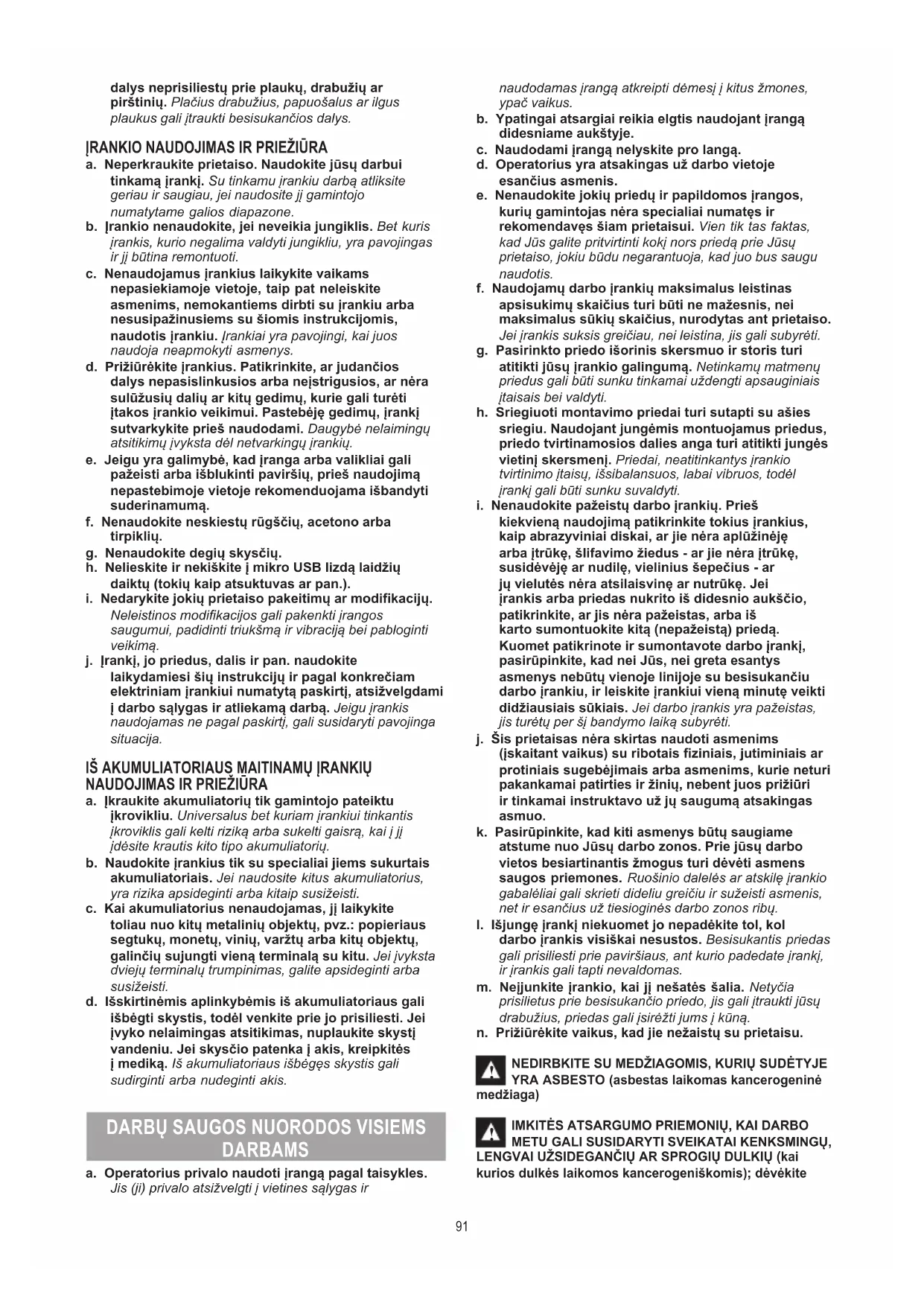 dalys neprisiliestų prie plaukų, drabužių ar pirštinių. Plačius drabužius, papuošalus ar ilgus plaukus gali įtraukti besisukančios dalys.

ĮRANKIO NAUDOJIMAS IR PRIEŽIŪRA
a. Neperkraukite prietaiso. Naudokite jūsų darbui tinkamą įrankį. Su tinkamu įrankiu darbą atliksite geriau ir saugiau, jei naudosite jį gamintojo numatytame galios diapazone.
b. Įrankio nenaudokite, jei neveikia jungiklis. Bet kuris įrankis, kurio negalima valdyti jungikliu, yra pavojingas ir jį būtina remontuoti.
c. Nenaudojamus įrankius laikykite vaikams nepasiekiamoje vietoje, taip pat neleiskite asmenims, nemokantiems dirbti su įrankiu arba nesusipažinusiems su šiomis instrukcijomis, naudotis įrankiu. Įrankiai yra pavojingi, kai juos naudoja neapmokyti asmenys.
d. Prižiūrėkite įrankius. Patikrinkite, ar judančios dalys nepasislinkusios arba neįstrigusios, ar nėra sulūžusių dalių ar kitų gedimų, kurie gali turėti įtakos įrankio veikimui. Pastebėję gedimų, įrankį sutvarkykite prieš naudodami. Daugybė nelaimingų atsitikimų įvyksta dėl netvarkingų įrankių.
e. Jeigu yra galimybė, kad įranga arba valikliai gali pažeisti arba išblukinti paviršių, prieš naudojimą nepastebimoje vietoje rekomenduojama išbandyti suderinamumą.
f. Nenaudokite neskiestų rūgščių, acetono arba tirpiklių.
g. Nenaudokite degių skysčių.
h. Nelieskite ir nekiškite į mikro USB lizdą laidžių daiktų (tokių kaip atsuktuvas ar pan.).
i. Nedarykite jokių prietaiso pakeitimų ar modifikacijų. Neleistinos modifikacijos gali pakenkti įrangos saugumui, padidinti triukšmą ir vibraciją bei pabloginti veikimą.
j. Įrankį, jo priedus, dalis ir pan. naudokite laikydamiesi šių instrukcijų ir pagal konkrečiam elektriniam įrankiui numatytą paskirtį, atsižvelgdami į darbo sąlygas ir atliekamą darbą. Jeigu įrankis naudojamas ne pagal paskirtį, gali susidaryti pavojinga situacija.

IŠ AKUMULIATORIAUS MAITINAMŲ ĮRANKIŲ NAUDOJIMAS IR PRIEŽIŪRA
a. Įkraukite akumuliatorių tik gamintojo pateiktu įkrovikliu. Universalus bet kuriam įrankiui tinkantis įkroviklis gali kelti riziką arba sukelti gaisrą, kai į jį įdėsite krautis kito tipo akumuliatorių.
b. Naudokite įrankius tik su specialiai jiems sukurtais akumuliatoriais. Jei naudosite kitus akumuliatorius, yra rizika apsideginti arba kitaip susižeisti.
c. Kai akumuliatorius nenaudojamas, jį laikykite toliau nuo kitų metalinių objektų, pvz.: popieriaus segtukų, monetų, vinių, varžtų arba kitų objektų, galinčių sujungti vieną terminalą su kitu. Jei įvyksta dviejų terminalų trumpinimas, galite apsideginti arba susižeisti.
d. Išskirtinėmis aplinkybėmis iš akumuliatoriaus gali išbėgti skystis, todėl venkite prie jo prisiliesti. Jei įvyko nelaimingas atsitikimas, nuplaukite skystį vandeniu. Jei skysčio patenka į akis, kreipkitės į mediką. Iš akumuliatoriaus išbėgęs skystis gali sudirginti arba nudeginti akis.

DARBŲ SAUGOS NUORODOS VISIEMS DARBAMS
a. Operatorius privalo naudoti įrangą pagal taisykles. Jis (ji) privalo atsižvelgti į vietines sąlygas ir naudodamas įrangą atkreipti dėmesį į kitus žmones, ypač vaikus.
b. Ypatingai atsargiai reikia elgtis naudojant įrangą didesniame aukštyje.
c. Naudodami įrangą nelyskite pro langą.
d. Operatorius yra atsakingas už darbo vietoje esančius asmenis.
e. Nenaudokite jokių priedų ir papildomos įrangos, kurių gamintojas nėra specialiai numatęs ir rekomendavęs šiam prietaisui. Vien tik tas faktas, kad Jūs galite pritvirtinti kokį nors priedą prie Jūsų prietaiso, jokiu būdu negarantuoja, kad juo bus saugu naudotis.
f. Naudojamų darbo įrankių maksimalus leistinas apsisukimų skaičius turi būti ne mažesnis, nei maksimalus sūkių skaičius, nurodytas ant prietaiso. Jei įrankis suksis greičiau, nei leistina, jis gali subyrėti.
g. Pasirinkto priedo išorinis skersmuo ir storis turi atitikti jūsų įrankio galingumą. Netinkamų matmenų priedus gali būti sunku tinkamai uždengti apsauginiais įtaisais bei valdyti.
h. Sriegiuoti montavimo priedai turi sutapti su ašies sriegiu. Naudojant jungėmis montuojamus priedus, priedo tvirtinamosios dalies anga turi atitikti jungės vietinį skersmenį. Priedai, neatitinkantys įrankio tvirtinimo įtaisų, išsibalansuos, labai vibruos, todėl įrankį gali būti sunku suvaldyti.
i. Nenaudokite pažeistų darbo įrankių. Prieš kiekvieną naudojimą patikrinkite tokius įrankius, kaip abrazyviniai diskai, ar jie nėra aplūžinėję arba įtrūkę, šlifavimo žiedus - ar jie nėra įtrūkę, susidėvėję ar nudilę, vielinius šepečius - ar jų vielutės nėra atsilaisvinę ar nutrūkę. Jei įrankis arba priedas nukrito iš didesnio aukščio, patikrinkite, ar jis nėra pažeistas, arba iš karto sumontuokite kitą (nepažeistą) priedą. Kuomet patikrinote ir sumontavote darbo įrankį, pasirūpinkite, kad nei Jūs, nei greta esantys asmenys nebūtų vienoje linijoje su besisukančiu darbo įrankiu, ir leiskite įrankiui vieną minutę veikti didžiausiais sūkiais. Jei darbo įrankis yra pažeistas, jis turėtų per šį bandymo laiką subyrėti.
j. Šis prietaisas nėra skirtas naudoti asmenims (įskaitant vaikus) su ribotais fiziniais, jutiminiais ar protiniais sugebėjimais arba asmenims, kurie neturi pakankamai patirties ir žinių, nebent juos prižiūri ir tinkamai instruktavo už jų saugumą atsakingas asmuo.
k. Pasirūpinkite, kad kiti asmenys būtų saugiame atstume nuo Jūsų darbo zonos. Prie jūsų darbo vietos besiartinantis žmogus turi dėvėti asmens saugos priemones. Ruošinio dalelės ar atskilę įrankio gabalėliai gali skrieti dideliu greičiu ir sužeisti asmenis, net ir esančius už tiesioginės darbo zonos ribų.
l. Išjungę įrankį niekuomet jo nepadėkite tol, kol darbo įrankis visiškai nesustos. Besisukantis priedas gali prisiliesti prie paviršiaus, ant kurio padedate įrankį, ir įrankis gali tapti nevaldomas.
m. Neįjunkite įrankio, kai jį nešatės šalia. Netyčia prisilietus prie besisukančio priedo, jis gali įtraukti jūsų drabužius, priedas gali įsirėžti jums į kūną.
n. Prižiūrėkite vaikus, kad jie nežaistų su prietaisu.

NEDIRBKITE SU MEDŽIAGOMIS, KURIŲ SUDĖTYJE YRA ASBESTO (asbestas laikomas kancerogeninė medžiaga)

IMKITĖS ATSARGUMO PRIEMONIŲ, KAI DARBO METU GALI SUSIDARYTI SVEIKATAI KENKSMINGŲ, LENGVAI UŽSIDEGANČIŲ AR SPROGIŲ DULKIŲ (kai kurios dulkės laikomos kancerogeniškomis); dėvėkite

91